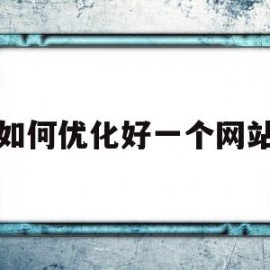 如何优化好一个网站